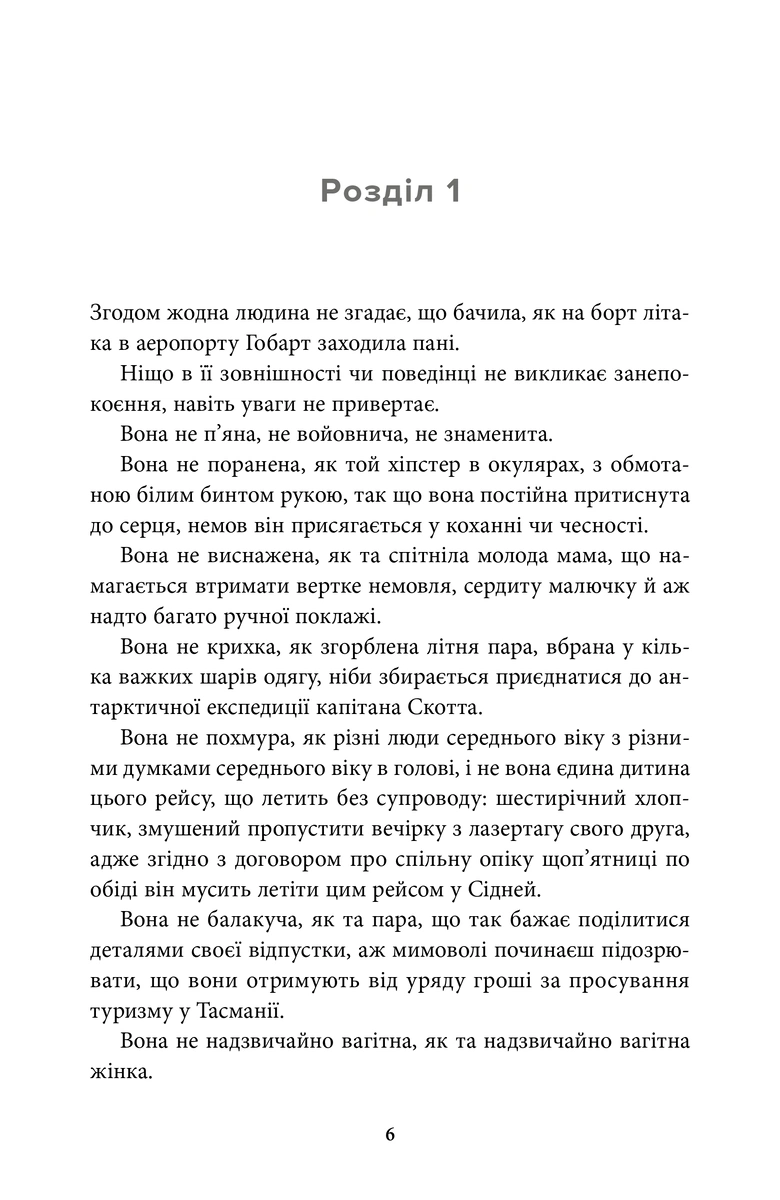 Розділ 1

Згодом жодна людина не згадає, що бачила, як на борт літака в аеропорту Гобарт заходила пані.

Ніщо в її зовнішності чи поведінці не викликає занепокоєння, навіть уваги не привертає.

Вона не п’яна, не войовнича, не знаменита.

Вона не поранена, як той хіпстер в окулярах, з обмотаною білим бинтом рукою, так що вона постійна притиснута до серця, немов він присягається у коханні чи чесності.

Вона не виснажена, як та спітніла молода мама, що намагається втримати вертке немовля, сердиту малючку й аж надто багато ручної поклажі.

Вона не крихка, як згорблена літня пара, вбрана у кілька важких шарів одягу, ніби збирається приєднатися до антарктичної експедиції капітана Скотта.

Вона не похмура, як різні люди середнього віку з різними думками середнього віку в голові, і не вона єдина дитина цього рейсу, що летить без супроводу: шестирічний хлопчик, змушений пропустити вечірку з лазертагу свого друга, адже згідно з договором про спільну опіку щоп’ятниці по обіді він мусить летіти цим рейсом у Сідней.

Вона не балакуча, як та пара, що так бажає поділитися деталями своєї відпустки, аж мимоволі починаєш підозрювати, що вони отримують від уряду гроші за просування туризму у Тасманії.

Вона не надзвичайно вагітна, як та надзвичайно вагітна жінка.

6